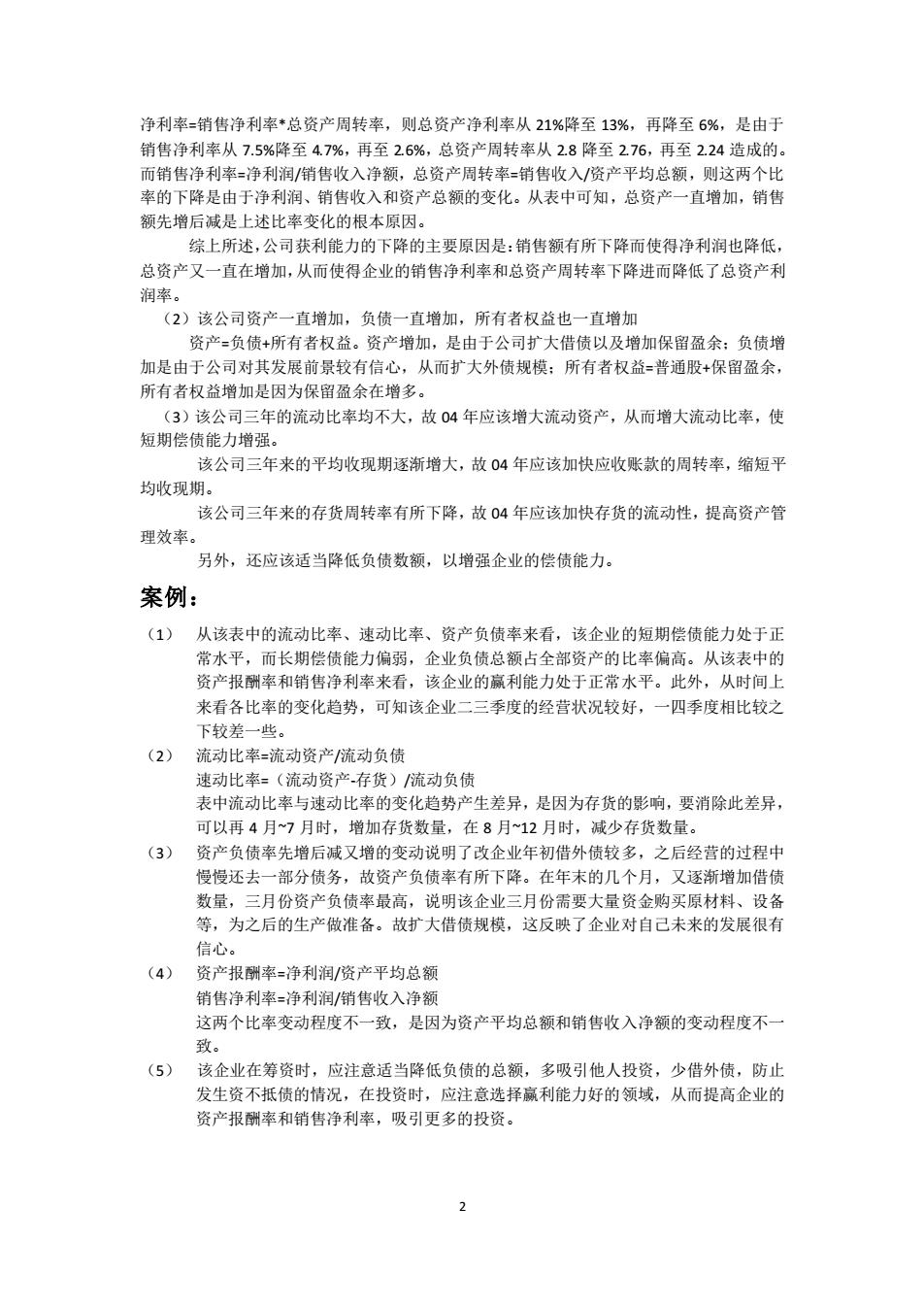 净利率=销售净利率*总资产周转率，则总资产净利率从 21%降至 13%，再降至 6%，是由于销售净利率从 7.5%降至 4.7%，再至 2.6%，总资产周转率从 2.8 降至 2.76，再至 2.24 造成的。而销售净利率=净利润/销售收入净额，总资产周转率=销售收入/资产平均总额，则这两个比率的下降是由于净利润、销售收入和资产总额的变化。从表中可知，总资产一直增加，销售额先增后减是上述比率变化的根本原因。

综上所述，公司获利能力的下降的主要原因是：销售额有所下降而使得净利润也降低，总资产又一直在增加，从而使得企业的销售净利率和总资产周转率下降进而降低了总资产利润率。

（2）该公司资产一直增加，负债一直增加，所有者权益也一直增加

资产=负债+所有者权益。资产增加，是由于公司扩大借债以及增加保留盈余；负债增加是由于公司对其发展前景较有信心，从而扩大外债规模；所有者权益=普通股+保留盈余，所有者权益增加是因为保留盈余在增多。

（3）该公司三年的流动比率均不大，故 04 年应该增大流动资产，从而增大流动比率，使短期偿债能力增强。

该公司三年来的平均收现期逐渐增大，故 04 年应该加快应收账款的周转率，缩短平均收现期。

该公司三年来的存货周转率有所下降，故 04 年应该加快存货的流动性，提高资产管理效率。

另外，还应该适当降低负债数额，以增强企业的偿债能力。

案例：

（1） 从该表中的流动比率、速动比率、资产负债率来看，该企业的短期偿债能力处于正常水平，而长期偿债能力偏弱，企业负债总额占全部资产的比率偏高。从该表中的资产报酬率和销售净利率来看，该企业的赢利能力处于正常水平。此外，从时间上来看各比率的变化趋势，可知该企业二三季度的经营状况较好，一四季度相比较之下较差一些。

（2） 流动比率=流动资产/流动负债
速动比率=（流动资产-存货）/流动负债
表中流动比率与速动比率的变化趋势产生差异，是因为存货的影响，要消除此差异，可以再 4 月~7 月时，增加存货数量，在 8 月~12 月时，减少存货数量。

（3） 资产负债率先增后减又增的变动说明了改企业年初借外债较多，之后经营的过程中慢慢还去一部分债务，故资产负债率有所下降。在年末的几个月，又逐渐增加借债数量，三月份资产负债率最高，说明该企业三月份需要大量资金购买原材料、设备等，为之后的生产做准备。故扩大借债规模，这反映了企业对自己未来的发展很有信心。

（4） 资产报酬率=净利润/资产平均总额
销售净利率=净利润/销售收入净额
这两个比率变动程度不一致，是因为资产平均总额和销售收入净额的变动程度不一致。

（5） 该企业在筹资时，应注意适当降低负债的总额，多吸引他人投资，少借外债，防止发生资不抵债的情况，在投资时，应注意选择赢利能力好的领域，从而提高企业的资产报酬率和销售净利率，吸引更多的投资。

2